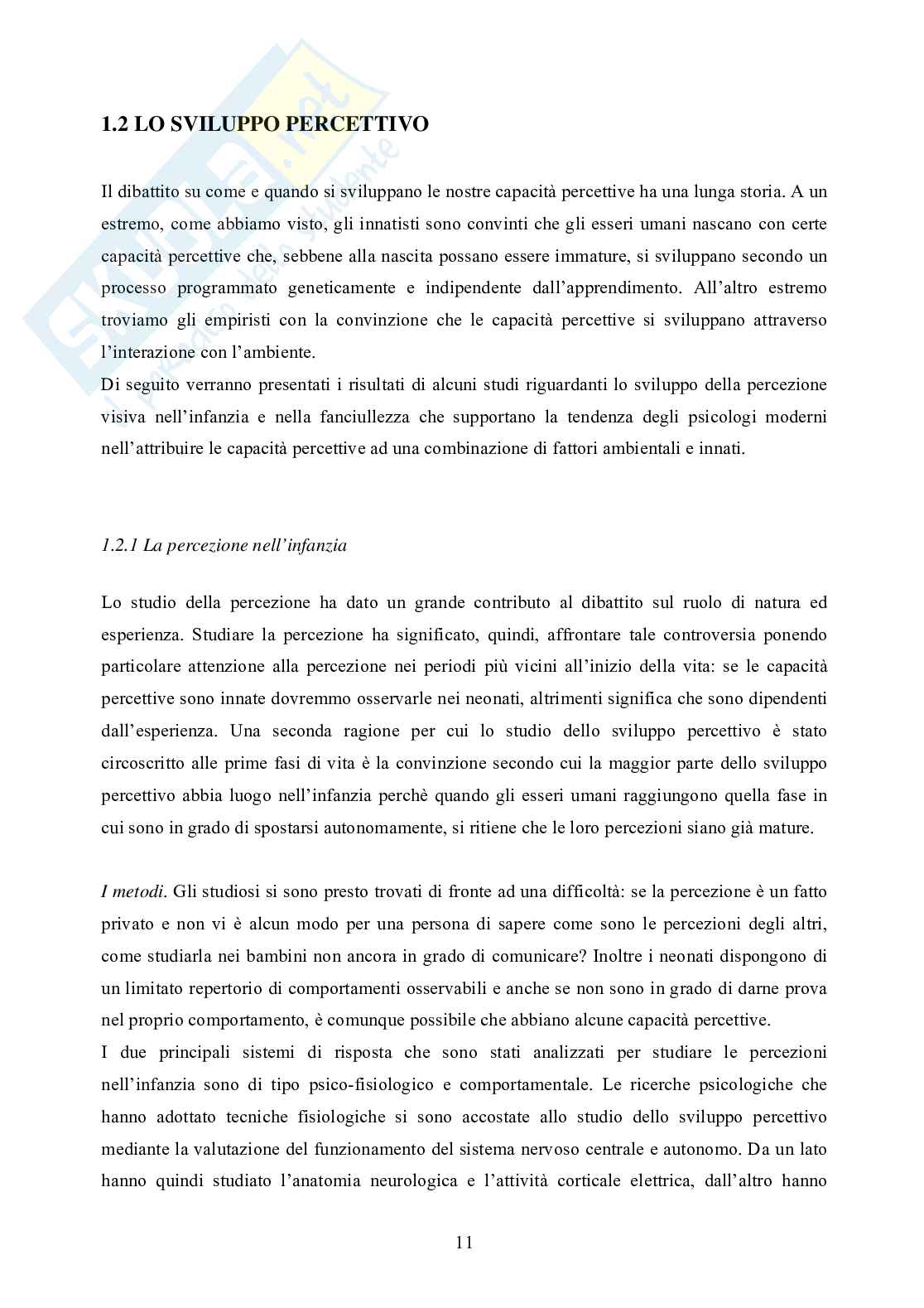 Skuola.net
il portale dello studente

1.2 LO SVILUPPO PERCETTIVO

Il dibattito su come e quando si sviluppano le nostre capacità percettive ha una lunga storia. A un estremo, come abbiamo visto, gli innatisti sono convinti che gli esseri umani nascano con certe capacità percettive che, sebbene alla nascita possano essere immature, si sviluppano secondo un processo programmato geneticamente e indipendente dall'apprendimento. All'altro estremo troviamo gli empiristi con la convinzione che le capacità percettive si sviluppano attraverso l'interazione con l'ambiente.
Di seguito verranno presentati i risultati di alcuni studi riguardanti lo sviluppo della percezione visiva nell'infanzia e nella fanciullezza che supportano la tendenza degli psicologi moderni nell'attribuire le capacità percettive ad una combinazione di fattori ambientali e innati.

1.2.1 La percezione nell'infanzia

Lo studio della percezione ha dato un grande contributo al dibattito sul ruolo di natura ed esperienza. Studiare la percezione ha significato, quindi, affrontare tale controversia ponendo particolare attenzione alla percezione nei periodi più vicini all'inizio della vita: se le capacità percettive sono innate dovremmo osservarle nei neonati, altrimenti significa che sono dipendenti dall'esperienza. Una seconda ragione per cui lo studio dello sviluppo percettivo è stato circoscritto alle prime fasi di vita è la convinzione secondo cui la maggior parte dello sviluppo percettivo abbia luogo nell'infanzia perchè quando gli esseri umani raggiungono quella fase in cui sono in grado di spostarsi autonomamente, si ritiene che le loro percezioni siano già mature.

I metodi. Gli studiosi si sono presto trovati di fronte ad una difficoltà: se la percezione è un fatto privato e non vi è alcun modo per una persona di sapere come sono le percezioni degli altri, come studiarla nei bambini non ancora in grado di comunicare? Inoltre i neonati dispongono di un limitato repertorio di comportamenti osservabili e anche se non sono in grado di darne prova nel proprio comportamento, è comunque possibile che abbiano alcune capacità percettive.
I due principali sistemi di risposta che sono stati analizzati per studiare le percezioni nell'infanzia sono di tipo psico-fisiologico e comportamentale. Le ricerche psicologiche che hanno adottato tecniche fisiologiche si sono accostate allo studio dello sviluppo percettivo mediante la valutazione del funzionamento del sistema nervoso centrale e autonomo. Da un lato hanno quindi studiato l'anatomia neurologica e l'attività corticale elettrica, dall'altro hanno

11